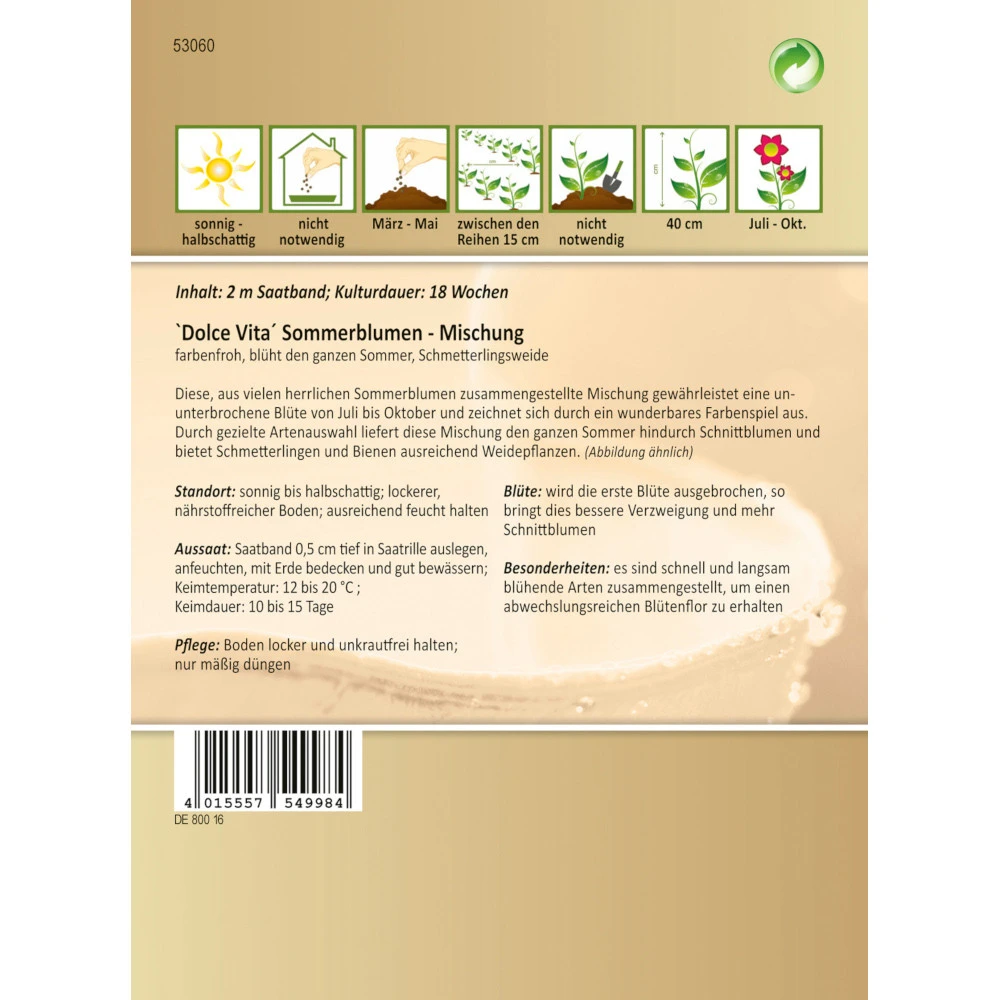 53060

sonnig - halbschattig

nicht notwendig

März - Mai

zwischen den Reihen 15 cm

nicht notwendig

40 cm

Juli - Okt.

Inhalt: 2 m Saatband; Kulturdauer: 18 Wochen

`Dolce Vita´ Sommerblumen - Mischung
farbenfroh, blüht den ganzen Sommer, Schmetterlingsweide

Diese, aus vielen herrlichen Sommerblumen zusammengestellte Mischung gewährleistet eine ununterbrochene Blüte von Juli bis Oktober und zeichnet sich durch ein wunderbares Farbenspiel aus. Durch gezielte Artenauswahl liefert diese Mischung den ganzen Sommer hindurch Schnittblumen und bietet Schmetterlingen und Bienen ausreichend Weidepflanzen. (Abbildung ähnlich)

Standort: sonnig bis halbschattig; lockerer, nährstoffreicher Boden; ausreichend feucht halten

Aussaat: Saatband 0,5 cm tief in Saatrille auslegen, anfeuchten, mit Erde bedecken und gut bewässern; Keimtemperatur: 12 bis 20 °C ; Keimdauer: 10 bis 15 Tage

Pflege: Boden locker und unkrautfrei halten; nur mäßig düngen

Blüte: wird die erste Blüte ausgebrochen, so bringt dies bessere Verzweigung und mehr Schnittblumen

Besonderheiten: es sind schnell und langsam blühende Arten zusammengestellt, um einen abwechslungsreichen Blütenflor zu erhalten

4 015557 549984
DE 800 16